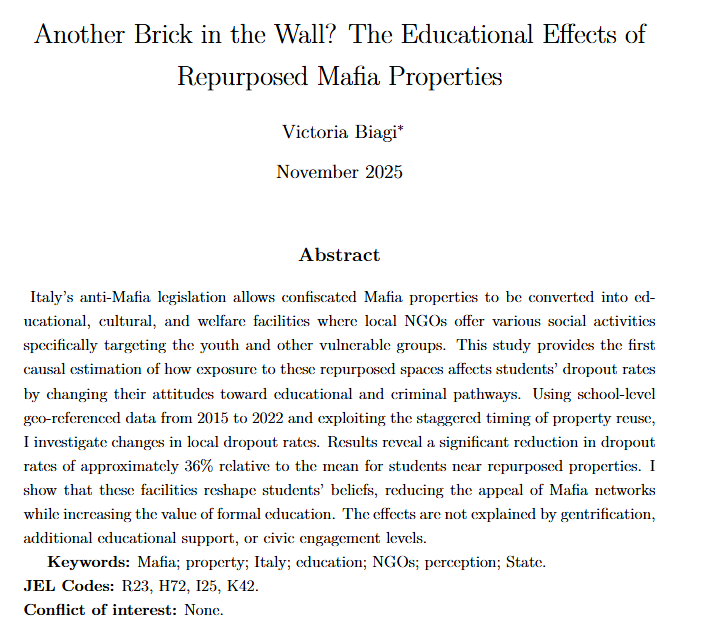 Another Brick in the Wall? The Educational Effects of Repurposed Mafia Properties

Victoria Biagi*

November 2025

Abstract

Italy's anti-Mafia legislation allows confiscated Mafia properties to be converted into educational, cultural, and welfare facilities where local NGOs offer various social activities specifically targeting the youth and other vulnerable groups. This study provides the first causal estimation of how exposure to these repurposed spaces affects students' dropout rates by changing their attitudes toward educational and criminal pathways. Using school-level geo-referenced data from 2015 to 2022 and exploiting the staggered timing of property reuse, I investigate changes in local dropout rates. Results reveal a significant reduction in dropout rates of approximately 36% relative to the mean for students near repurposed properties. I show that these facilities reshape students' beliefs, reducing the appeal of Mafia networks while increasing the value of formal education. The effects are not explained by gentrification, additional educational support, or civic engagement levels.

Keywords: Mafia; property; Italy; education; NGOs; perception; State.

JEL Codes: R23, H72, I25, K42.

Conflict of interest: None.